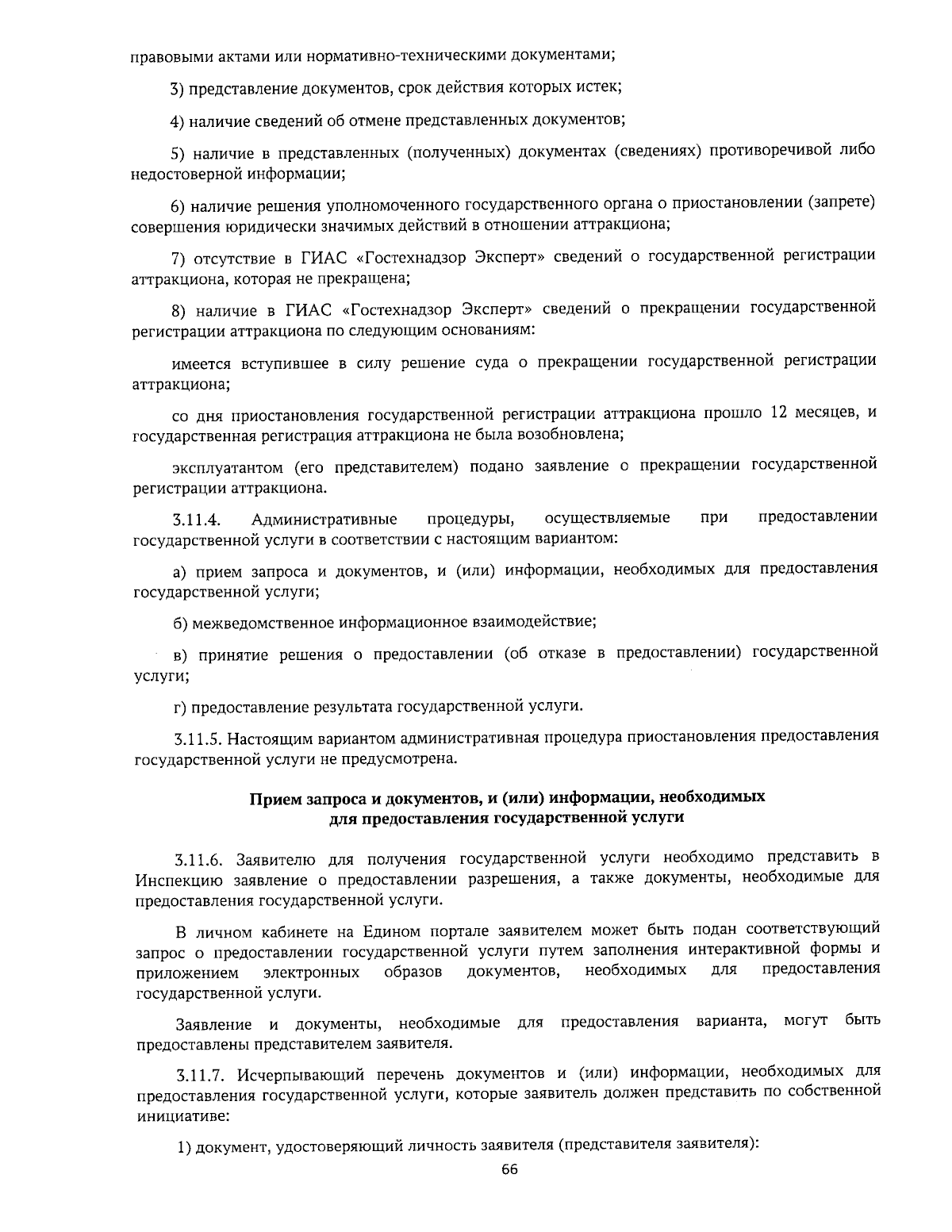 правовыми актами или нормативно-техническими документами;

3) представление документов, срок действия которых истек;

4) наличие сведений об отмене представленных документов;

5) наличие в представленных (полученных) документах (сведениях) противоречивой либо недостоверной информации;

6) наличие решения уполномоченного государственного органа о приостановлении (запрете) совершения юридически значимых действий в отношении аттракциона;

7) отсутствие в ГИАС «Гостехнадзор Эксперт» сведений о государственной регистрации аттракциона, которая не прекращена;

8) наличие в ГИАС «Гостехнадзор Эксперт» сведений о прекращении государственной регистрации аттракциона по следующим основаниям:

имеется вступившее в силу решение суда о прекращении государственной регистрации аттракциона;

со дня приостановления государственной регистрации аттракциона прошло 12 месяцев, и государственная регистрация аттракциона не была возобновлена;

эксплуатантом (его представителем) подано заявление о прекращении государственной регистрации аттракциона.

3.11.4. Административные процедуры, осуществляемые при предоставлении государственной услуги в соответствии с настоящим вариантом:

а) прием запроса и документов, и (или) информации, необходимых для предоставления государственной услуги;

б) межведомственное информационное взаимодействие;

в) принятие решения о предоставлении (об отказе в предоставлении) государственной услуги;

г) предоставление результата государственной услуги.

3.11.5. Настоящим вариантом административная процедура приостановления предоставления государственной услуги не предусмотрена.

Прием запроса и документов, и (или) информации, необходимых для предоставления государственной услуги

3.11.6. Заявителю для получения государственной услуги необходимо представить в Инспекцию заявление о предоставлении разрешения, а также документы, необходимые для предоставления государственной услуги.

В личном кабинете на Едином портале заявителем может быть подан соответствующий запрос о предоставлении государственной услуги путем заполнения интерактивной формы и приложением электронных образов документов, необходимых для предоставления государственной услуги.

Заявление и документы, необходимые для предоставления варианта, могут быть предоставлены представителем заявителя.

3.11.7. Исчерпывающий перечень документов и (или) информации, необходимых для предоставления государственной услуги, которые заявитель должен представить по собственной инициативе:

1) документ, удостоверяющий личность заявителя (представителя заявителя):

66